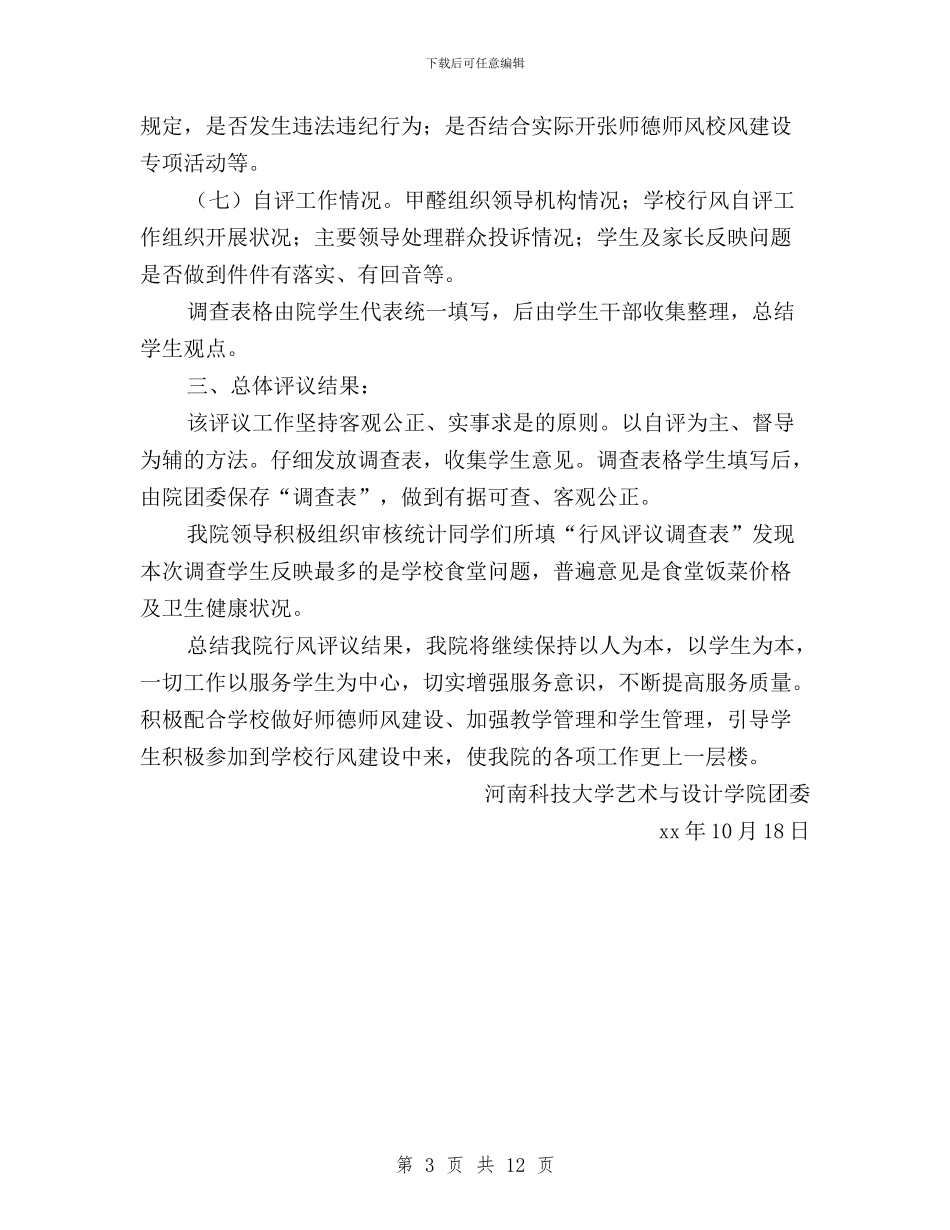 下载后可任意编辑

规定，是否发生违法违纪行为；是否结合实际开张师德师风校风建设专项活动等。

（七）自评工作情况。甲醛组织领导机构情况；学校行风自评工作组织开展状况；主要领导处理群众投诉情况；学生及家长反映问题是否做到件件有落实、有回音等。

调查表格由院学生代表统一填写，后由学生干部收集整理，总结学生观点。

三、总体评议结果：

该评议工作坚持客观公正、实事求是的原则。以自评为主、督导为辅的方法。仔细发放调查表，收集学生意见。调查表格学生填写后，由院团委保存“调查表”，做到有据可查、客观公正。

我院领导积极组织审核统计同学们所填“行风评议调查表”发现本次调查学生反映最多的是学校食堂问题，普遍意见是食堂饭菜价格及卫生健康状况。

总结我院行风评议结果，我院将继续保持以人为本，以学生为本，一切工作以服务学生为中心，切实增强服务意识，不断提高服务质量。积极配合学校做好师德师风建设、加强教学管理和学生管理，引导学生积极参加到学校行风建设中来，使我院的各项工作更上一层楼。

河南科技大学艺术与设计学院团委

xx 年 10 月 18 日

第 3 页 共 12 页